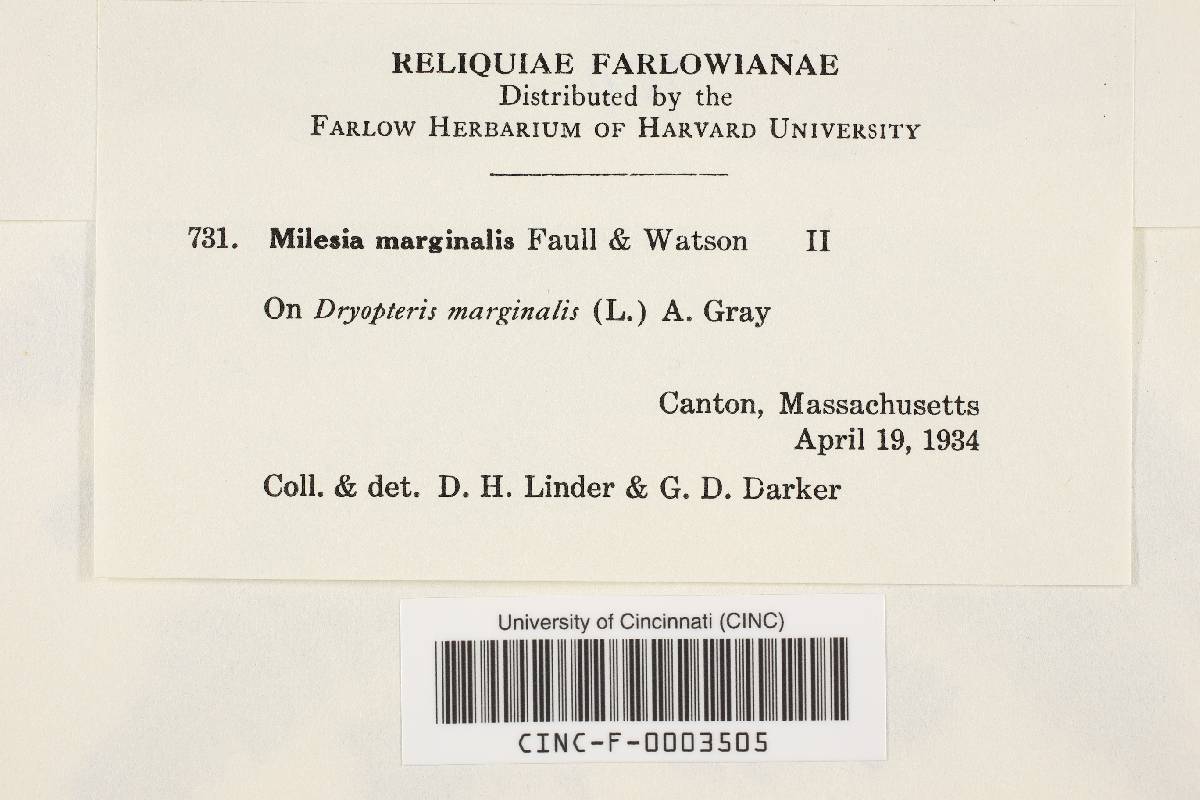 RELIQUIAE FARLOWIANAE
Distributed by the
FARLOW HERBARIUM OF HARVARD UNIVERSITY

731. Milesia marginalis Faull & Watson II

On Dryopteris marginalis (L.) A. Gray

Canton, Massachusetts
April 19, 1934

Coll. & det. D. H. Linder & G. D. Darker

University of Cincinnati (CINC)

CINC-F-0003505